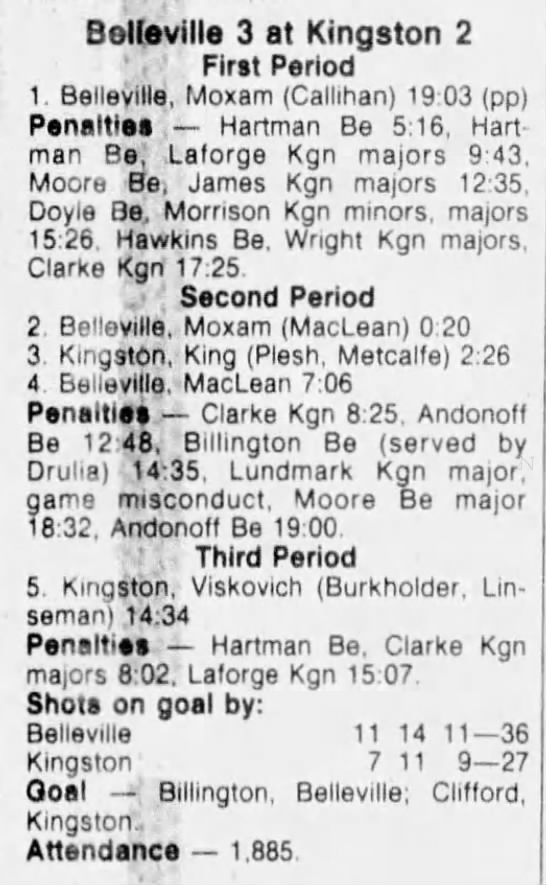 Belleville 3 at Kingston 2
First Period

1. Belleville, Moxam (Callihan) 19:03 (pp)

Penalties — Hartman Be 5:16, Hartman Be, Laforge Kgn majors 9:43, Moore Be, James Kgn majors 12:35, Doyle Be, Morrison Kgn minors, majors 15:26, Hawkins Be, Wright Kgn majors, Clarke Kgn 17:25.

Second Period

2. Belleville, Moxam (MacLean) 0:20
3. Kingston, King (Plesh, Metcalfe) 2:26
4. Belleville, MacLean 7:06

Penalties — Clarke Kgn 8:25, Andonoff Be 12:48, Billington Be (served by Drulia) 14:35, Lundmark Kgn major, game misconduct, Moore Be major 18:32, Andonoff Be 19:00.

Third Period

5. Kingston, Viskovich (Burkholder, Linseman) 14:34

Penalties — Hartman Be, Clarke Kgn majors 8:02, Laforge Kgn 15:07.

Shots on goal by:
Belleville 11 14 11—36
Kingston 7 11 9—27

Goal — Billington, Belleville; Clifford, Kingston.

Attendance — 1,885.